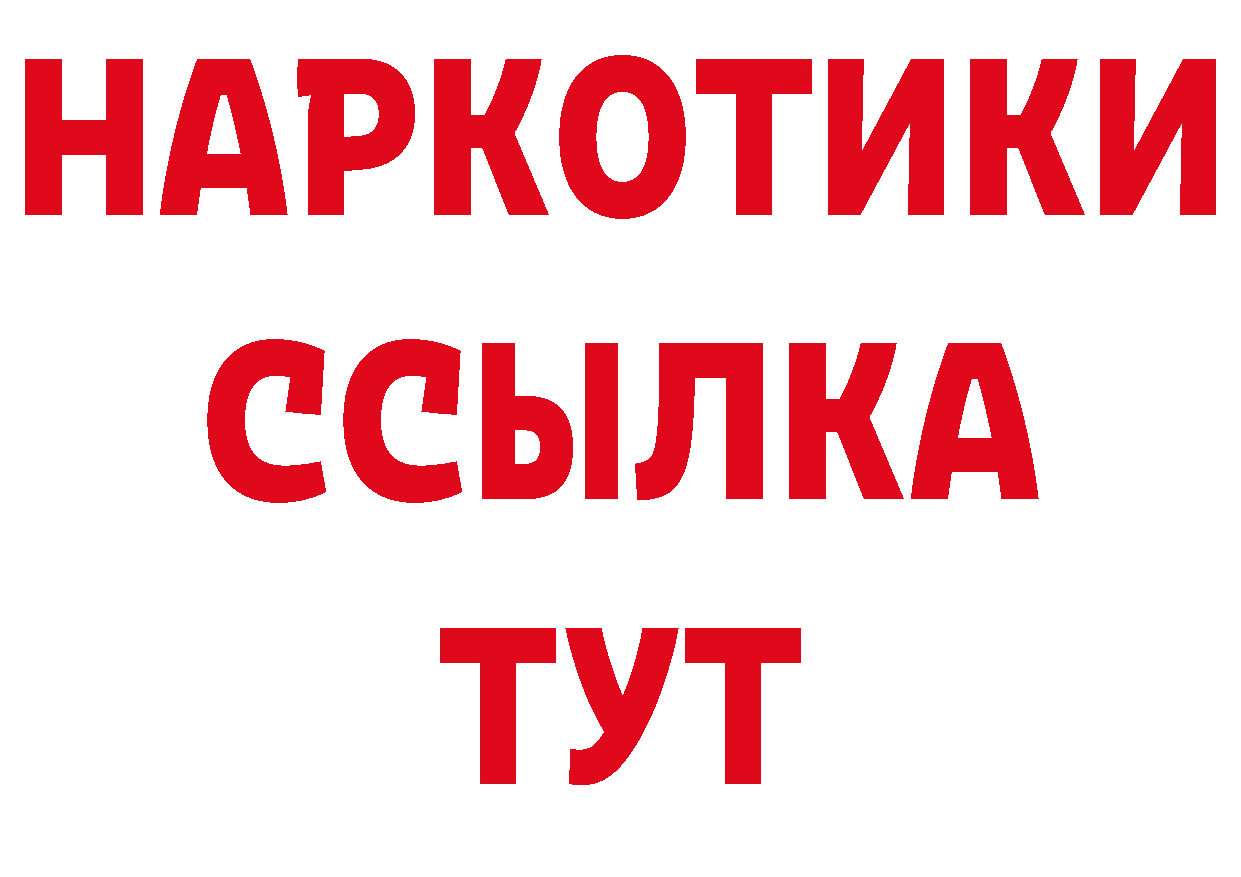 НАРКОТИКИ ССЫЛКА ТУТ